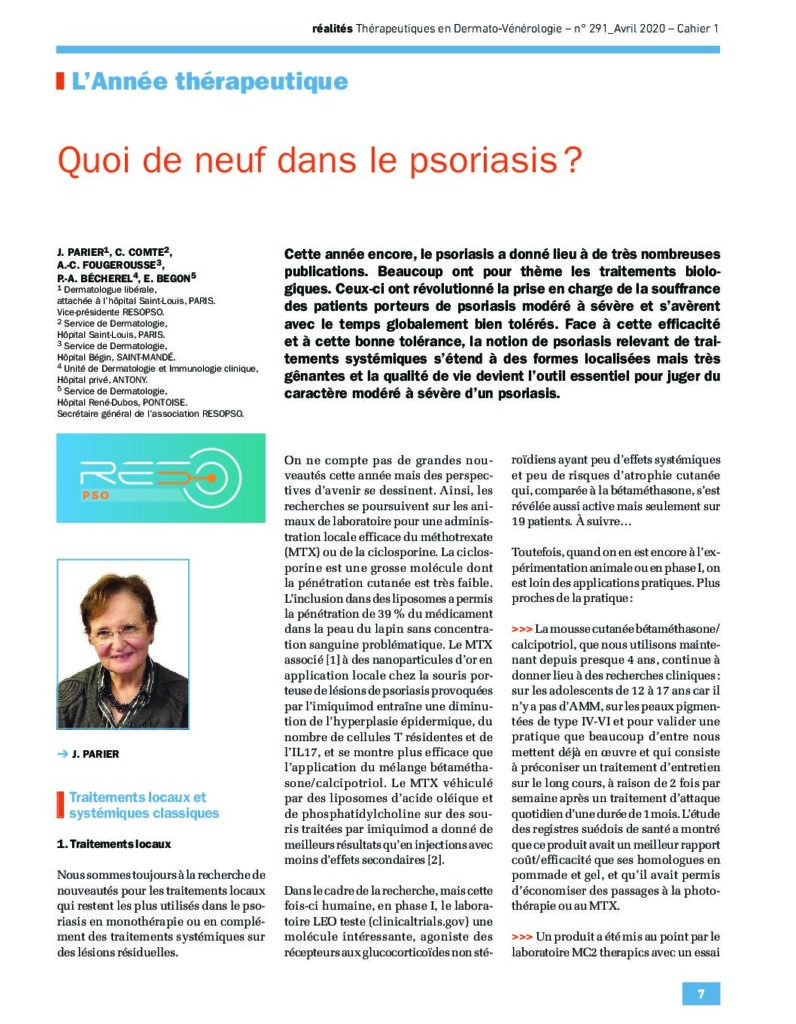 réalités Thérapeutiques en Dermato-Vénérologie – n° 291_Avril 2020 – Cahier 1

L'Année thérapeutique

Quoi de neuf dans le psoriasis ?

J. PARIER$^1$, C. COMTE$^2$, A.-C. FOUGEROUSSE$^3$, P.-A. BÉCHEREL$^4$, E. BEGON$^5$
$^1$ Dermatologue libérale, attachée à l'hôpital Saint-Louis, PARIS. Vice-présidente RESOPSO.
$^2$ Service de Dermatologie, Hôpital Saint-Louis, PARIS.
$^3$ Service de Dermatologie, Hôpital Bégin, SAINT-MANDÉ.
$^4$ Unité de Dermatologie et Immunologie clinique, Hôpital privé, ANTONY.
$^5$ Service de Dermatologie, Hôpital René-Dubos, PONTOISE. Secrétaire général de l'association RESOPSO.

Cette année encore, le psoriasis a donné lieu à de très nombreuses publications. Beaucoup ont pour thème les traitements biologiques. Ceux-ci ont révolutionné la prise en charge de la souffrance des patients porteurs de psoriasis modéré à sévère et s'avèrent avec le temps globalement bien tolérés. Face à cette efficacité et à cette bonne tolérance, la notion de psoriasis relevant de traitements systémiques s'étend à des formes localisées mais très gênantes et la qualité de vie devient l'outil essentiel pour juger du caractère modéré à sévère d'un psoriasis.

RESO PSO

→ J. PARIER

Traitements locaux et systémiques classiques

1. Traitements locaux

Nous sommes toujours à la recherche de nouveautés pour les traitements locaux qui restent les plus utilisés dans le psoriasis en monothérapie ou en complément des traitements systémiques sur des lésions résiduelles.

On ne compte pas de grandes nouveautés cette année mais des perspectives d'avenir se dessinent. Ainsi, les recherches se poursuivent sur les animaux de laboratoire pour une administration locale efficace du méthotrexate (MTX) ou de la ciclosporine. La ciclosporine est une grosse molécule dont la pénétration cutanée est très faible. L'inclusion dans des liposomes a permis la pénétration de 39 % du médicament dans la peau du lapin sans concentration sanguine problématique. Le MTX associé [1] à des nanoparticules d'or en application locale chez la souris porteuse de lésions de psoriasis provoquées par l'imiquimod entraîne une diminution de l'hyperplasie épidermique, du nombre de cellules T résidentes et de l'IL17, et se montre plus efficace que l'application du mélange bétaméthasone/calcipotriol. Le MTX véhiculé par des liposomes d'acide oléique et de phosphatidylcholine sur des souris traitées par imiquimod a donné de meilleurs résultats qu'en injections avec moins d'effets secondaires [2].

Dans le cadre de la recherche, mais cette fois-ci humaine, en phase I, le laboratoire LEO teste (clinicaltrials.gov) une molécule intéressante, agoniste des récepteurs aux glucocorticoïdes non stéroïdiens ayant peu d'effets systémiques et peu de risques d'atrophie cutanée qui, comparée à la bétaméthasone, s'est révélée aussi active mais seulement sur 19 patients. À suivre…

Toutefois, quand on en est encore à l'expérimentation animale ou en phase I, on est loin des applications pratiques. Plus proches de la pratique :

>>> La mousse cutanée bétaméthasone/calcipotriol, que nous utilisons maintenant depuis presque 4 ans, continue à donner lieu à des recherches cliniques : sur les adolescents de 12 à 17 ans car il n'y a pas d'AMM, sur les peaux pigmentées de type IV-VI et pour valider une pratique que beaucoup d'entre nous mettent déjà en œuvre et qui consiste à préconiser un traitement d'entretien sur le long cours, à raison de 2 fois par semaine après un traitement d'attaque quotidien d'une durée de 1 mois. L'étude des registres suédois de santé a montré que ce produit avait un meilleur rapport coût/efficacité que ses homologues en pommade et gel, et qu'il avait permis d'économiser des passages à la photothérapie ou au MTX.

>>> Un produit a été mis au point par le laboratoire MC2 therapics avec un essai

7